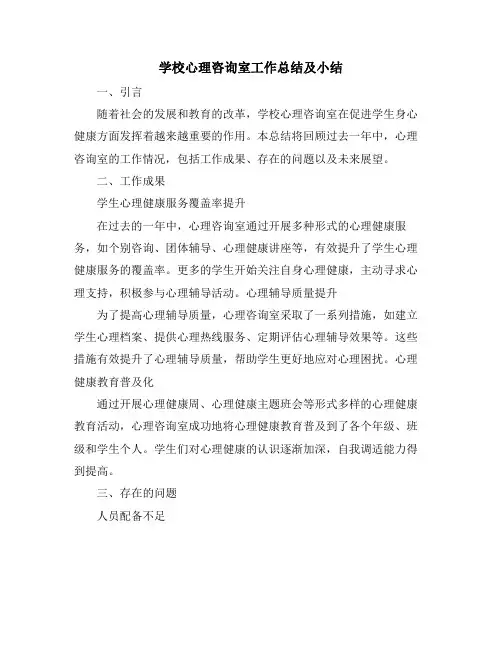 学校心理咨询室工作总结及小结

一、引言

随着社会的发展和教育的改革，学校心理咨询室在促进学生身心健康方面发挥着越来越重要的作用。本总结将回顾过去一年中，心理咨询室的工作情况，包括工作成果、存在的问题以及未来展望。

二、工作成果

学生心理健康服务覆盖率提升

在过去的一年中，心理咨询室通过开展多种形式的心理健康服务，如个别咨询、团体辅导、心理健康讲座等，有效提升了学生心理健康服务的覆盖率。更多的学生开始关注自身心理健康，主动寻求心理支持，积极参与心理辅导活动。心理辅导质量提升

为了提高心理辅导质量，心理咨询室采取了一系列措施，如建立学生心理档案、提供心理热线服务、定期评估心理辅导效果等。这些措施有效提升了心理辅导质量，帮助学生更好地应对心理困扰。心理健康教育普及化

通过开展心理健康周、心理健康主题班会等形式多样的心理健康教育活动，心理咨询室成功地将心理健康教育普及到了各个年级、班级和学生个人。学生们对心理健康的认识逐渐加深，自我调适能力得到提高。

三、存在的问题

人员配备不足